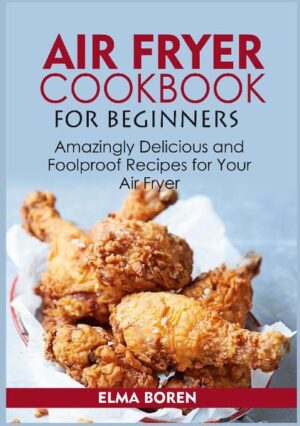 AIR FRYER
COOKBOOK
FOR BEGINNERS

Amazingly Delicious and Foolproof Recipes for Your Air Fryer

ELMA BOREN